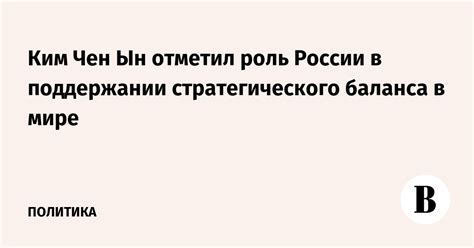 Ким Чен Ын отметил роль России в поддержании стратегического баланса в мире

ПОЛИТИКА

В